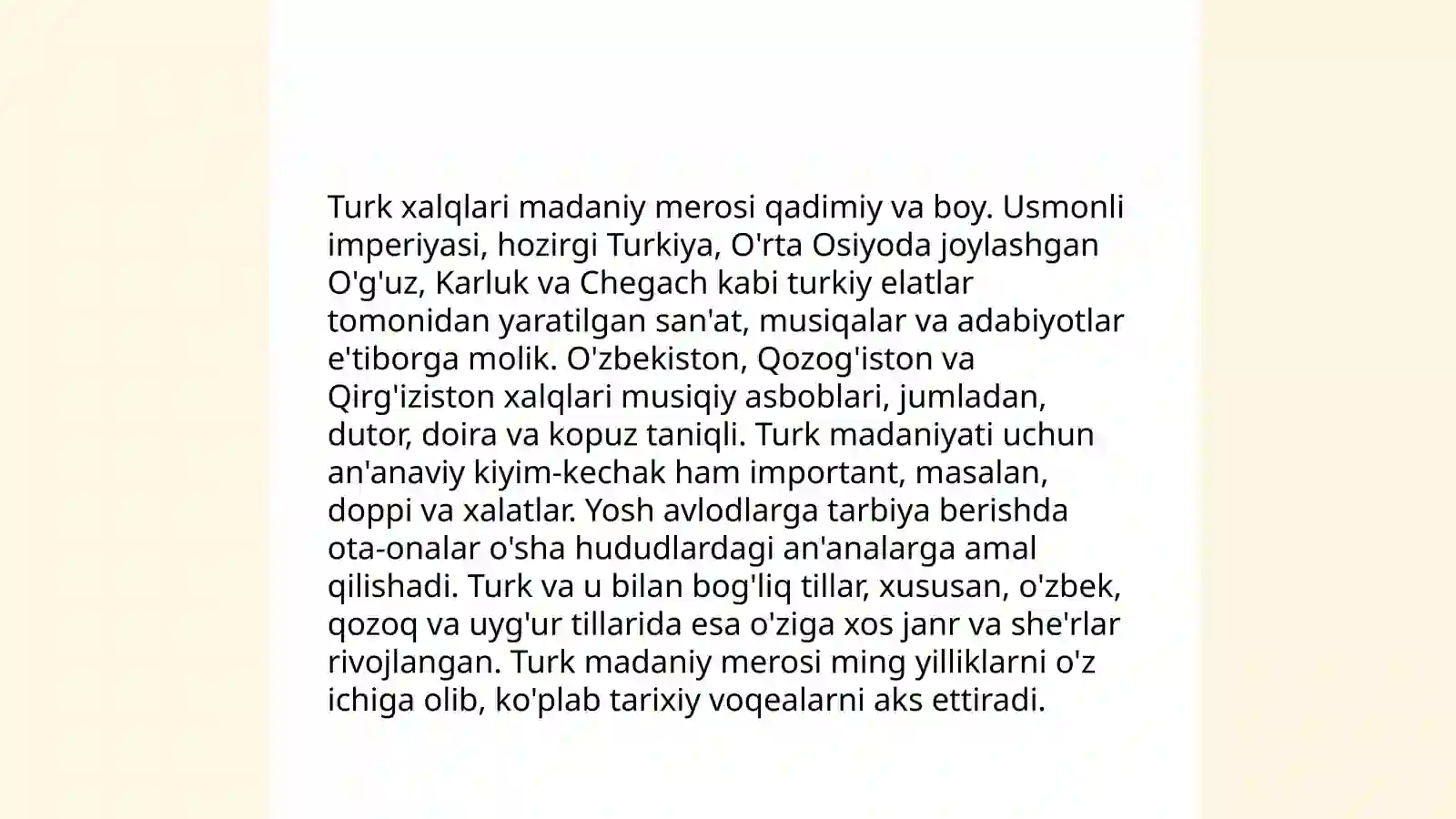 Turk xalqlari madaniy merosi qadimiy va boy. Usmonli imperiyasi, hozirgi Turkiya, O'rta Osiyoda joylashgan O'g'uz, Karluk va Chegach kabi turkiy elatlar tomonidan yaratilgan san'at, musiqalar va adabiyotlar e'tiborga molik. O'zbekiston, Qozog'iston va Qirg'iziston xalqlari musiqiy asboblari, jumladan, dutor, doira va kopuz taniqli. Turk madaniyati uchun an'anaviy kiyim-kechak ham important, masalan, doppi va xalatlar. Yosh avlodlarga tarbiya berishda ota-onalar o'sha hududlardagi an'analarga amal qilishadi. Turk va u bilan bog'liq tillar, xususan, o'zbek, qozoq va uyg'ur tillarida esa o'ziga xos janr va she'rlar rivojlangan. Turk madaniy merosi ming yilliklarni o'z ichiga olib, ko'plab tarixiy voqealarni aks ettiradi.